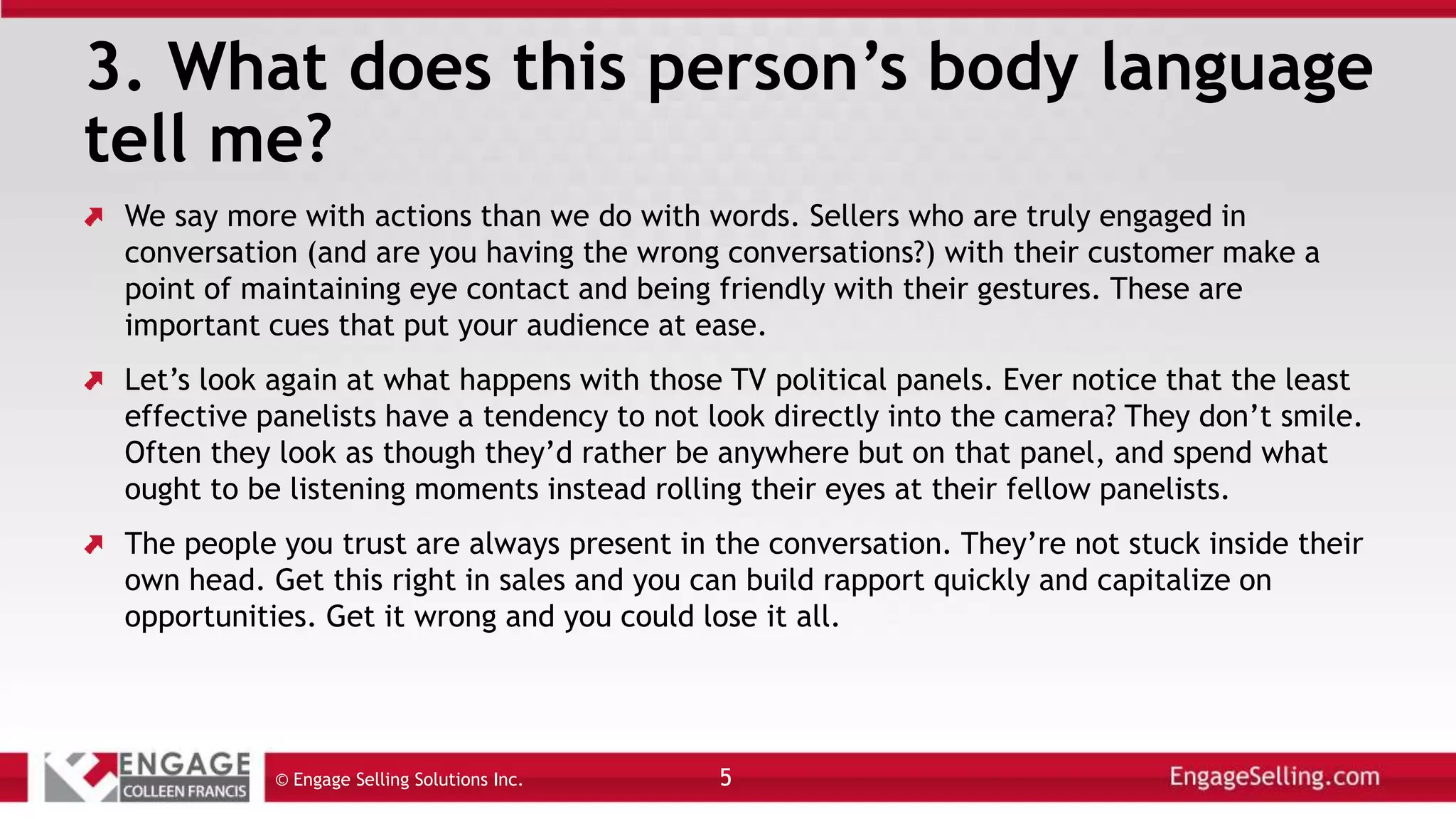 3. What does this person’s body language tell me?

We say more with actions than we do with words. Sellers who are truly engaged in conversation (and are you having the wrong conversations?) with their customer make a point of maintaining eye contact and being friendly with their gestures. These are important cues that put your audience at ease.

Let’s look again at what happens with those TV political panels. Ever notice that the least effective panelists have a tendency to not look directly into the camera? They don’t smile. Often they look as though they’d rather be anywhere but on that panel, and spend what ought to be listening moments instead rolling their eyes at their fellow panelists.

The people you trust are always present in the conversation. They’re not stuck inside their own head. Get this right in sales and you can build rapport quickly and capitalize on opportunities. Get it wrong and you could lose it all.

ENGAGE COLLEEN FRANCIS

© Engage Selling Solutions Inc.

5

EngageSelling.com